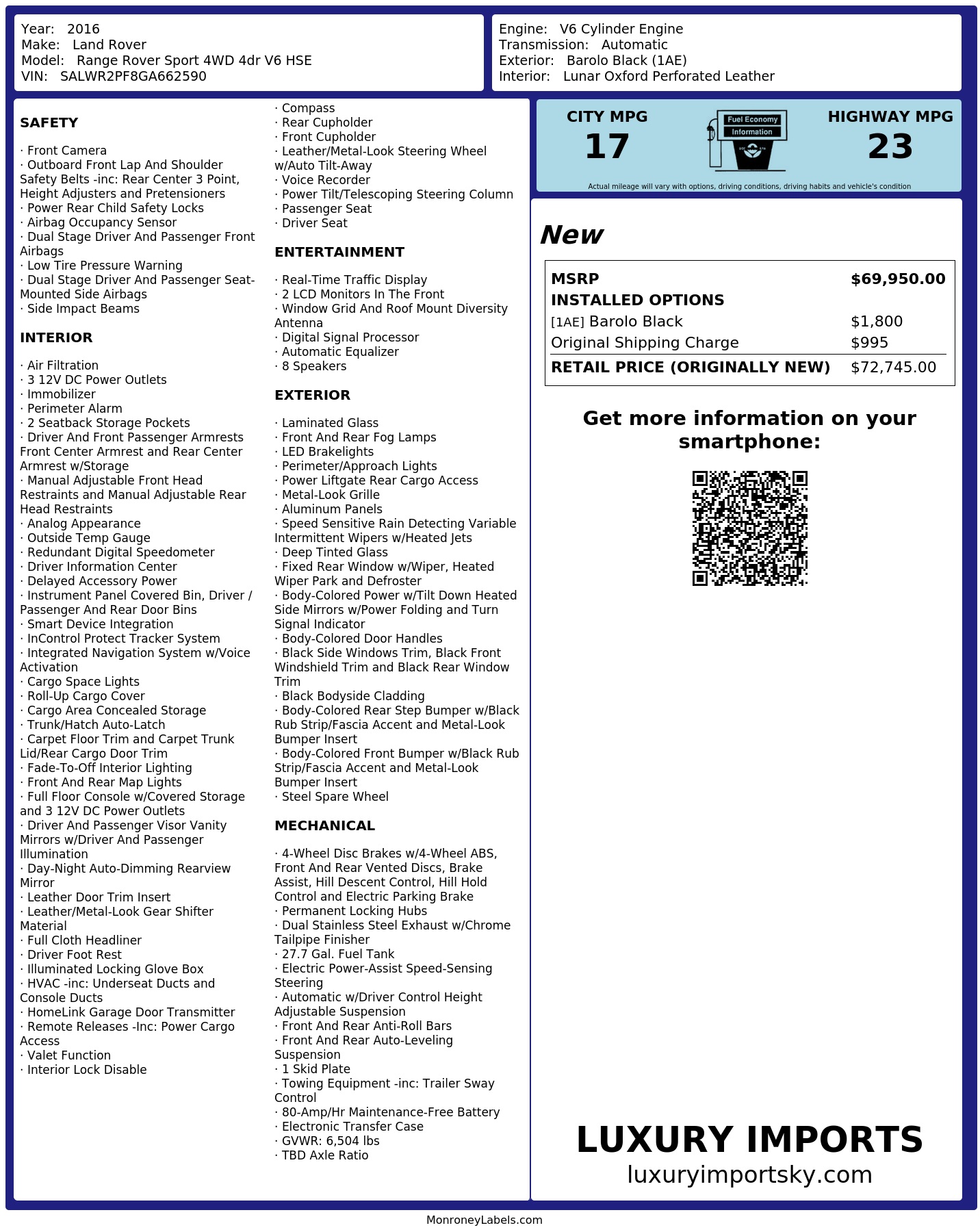 Year: 2016
Make: Land Rover
Model: Range Rover Sport 4WD 4dr V6 HSE
VIN: SALWR2PF8GA662590

Engine: V6 Cylinder Engine
Transmission: Automatic
Exterior: Barolo Black (1AE)
Interior: Lunar Oxford Perforated Leather

SAFETY

· Front Camera
· Outboard Front Lap And Shoulder Safety Belts -inc: Rear Center 3 Point, Height Adjusters and Pretensioners
· Power Rear Child Safety Locks
· Airbag Occupancy Sensor
· Dual Stage Driver And Passenger Front Airbags
· Low Tire Pressure Warning
· Dual Stage Driver And Passenger Seat-Mounted Side Airbags
· Side Impact Beams

INTERIOR

· Air Filtration
· 3 12V DC Power Outlets
· Immobilizer
· Perimeter Alarm
· 2 Seatback Storage Pockets
· Driver And Front Passenger Armrests Front Center Armrest and Rear Center Armrest w/Storage
· Manual Adjustable Front Head Restraints and Manual Adjustable Rear Head Restraints
· Analog Appearance
· Outside Temp Gauge
· Redundant Digital Speedometer
· Driver Information Center
· Delayed Accessory Power
· Instrument Panel Covered Bin, Driver / Passenger And Rear Door Bins
· Smart Device Integration
· InControl Protect Tracker System
· Integrated Navigation System w/Voice Activation
· Cargo Space Lights
· Roll-Up Cargo Cover
· Cargo Area Concealed Storage
· Trunk/Hatch Auto-Latch
· Carpet Floor Trim and Carpet Trunk Lid/Rear Cargo Door Trim
· Fade-To-Off Interior Lighting
· Front And Rear Map Lights
· Full Floor Console w/Covered Storage and 3 12V DC Power Outlets
· Driver And Passenger Visor Vanity Mirrors w/Driver And Passenger Illumination
· Day-Night Auto-Dimming Rearview Mirror
· Leather Door Trim Insert
· Leather/Metal-Look Gear Shifter Material
· Full Cloth Headliner
· Driver Foot Rest
· Illuminated Locking Glove Box
· HVAC -inc: Underseat Ducts and Console Ducts
· HomeLink Garage Door Transmitter
· Remote Releases -Inc: Power Cargo Access
· Valet Function
· Interior Lock Disable
· Compass
· Rear Cupholder
· Front Cupholder
· Leather/Metal-Look Steering Wheel w/Auto Tilt-Away
· Voice Recorder
· Power Tilt/Telescoping Steering Column
· Passenger Seat
· Driver Seat

ENTERTAINMENT

· Real-Time Traffic Display
· 2 LCD Monitors In The Front
· Window Grid And Roof Mount Diversity Antenna
· Digital Signal Processor
· Automatic Equalizer
· 8 Speakers

EXTERIOR

· Laminated Glass
· Front And Rear Fog Lamps
· LED Brakelights
· Perimeter/Approach Lights
· Power Liftgate Rear Cargo Access
· Metal-Look Grille
· Aluminum Panels
· Speed Sensitive Rain Detecting Variable Intermittent Wipers w/Heated Jets
· Deep Tinted Glass
· Fixed Rear Window w/Wiper, Heated Wiper Park and Defroster
· Body-Colored Power w/Tilt Down Heated Side Mirrors w/Power Folding and Turn Signal Indicator
· Body-Colored Door Handles
· Black Side Windows Trim, Black Front Windshield Trim and Black Rear Window Trim
· Black Bodyside Cladding
· Body-Colored Rear Step Bumper w/Black Rub Strip/Fascia Accent and Metal-Look Bumper Insert
· Body-Colored Front Bumper w/Black Rub Strip/Fascia Accent and Metal-Look Bumper Insert
· Steel Spare Wheel

MECHANICAL

· 4-Wheel Disc Brakes w/4-Wheel ABS, Front And Rear Vented Discs, Brake Assist, Hill Descent Control, Hill Hold Control and Electric Parking Brake
· Permanent Locking Hubs
· Dual Stainless Steel Exhaust w/Chrome Tailpipe Finisher
· 27.7 Gal. Fuel Tank
· Electric Power-Assist Speed-Sensing Steering
· Automatic w/Driver Control Height Adjustable Suspension
· Front And Rear Anti-Roll Bars
· Front And Rear Auto-Leveling Suspension
· 1 Skid Plate
· Towing Equipment -inc: Trailer Sway Control
· 80-Amp/Hr Maintenance-Free Battery
· Electronic Transfer Case
· GVWR: 6,504 lbs
· TBD Axle Ratio

CITY MPG
17
Fuel Economy Information
HIGHWAY MPG
23
Actual mileage will vary with options, driving conditions, driving habits and vehicle's condition

New

| MSRP | $69,950.00 |
|---|---|
| INSTALLED OPTIONS | |
| [1AE] Barolo Black | $1,800 |
| Original Shipping Charge | $995 |
| RETAIL PRICE (ORIGINALLY NEW) | $72,745.00 |

Get more information on your smartphone:

LUXURY IMPORTS
luxuryimportsky.com

MonroneyLabels.com